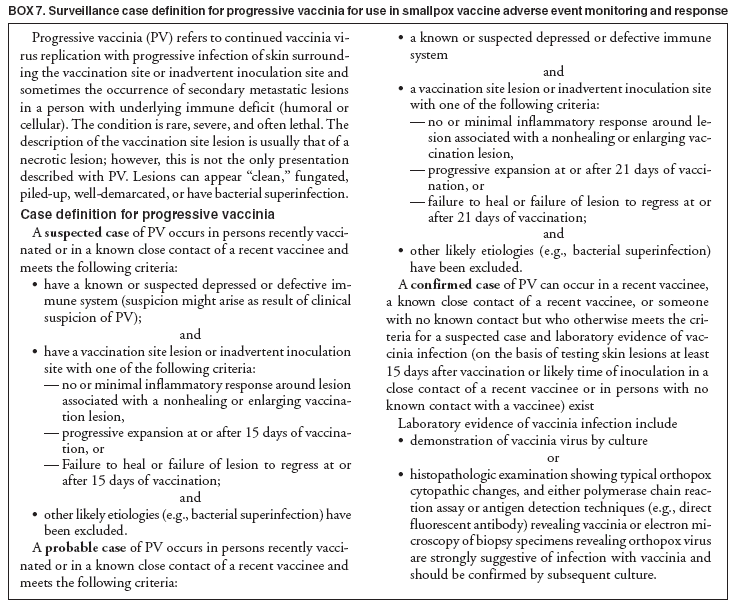 BOX 7. Surveillance case definition for progressive vaccinia for use in smallpox vaccine adverse event monitoring and response

Progressive vaccinia (PV) refers to continued vaccinia virus replication with progressive infection of skin surrounding the vaccination site or inadvertent inoculation site and sometimes the occurrence of secondary metastatic lesions in a person with underlying immune deficit (humoral or cellular). The condition is rare, severe, and often lethal. The description of the vaccination site lesion is usually that of a necrotic lesion; however, this is not the only presentation described with PV. Lesions can appear "clean," fungated, piled-up, well-demarcated, or have bacterial superinfection.

Case definition for progressive vaccinia

A suspected case of PV occurs in persons recently vaccinated or in a known close contact of a recent vaccinee and meets the following criteria:
• have a known or suspected depressed or defective immune system (suspicion might arise as result of clinical suspicion of PV);
and
• have a vaccination site lesion or inadvertent inoculation site with one of the following criteria:
— no or minimal inflammatory response around lesion associated with a nonhealing or enlarging vaccination lesion,
— progressive expansion at or after 15 days of vaccination, or
— Failure to heal or failure of lesion to regress at or after 15 days of vaccination;
and
• other likely etiologies (e.g., bacterial superinfection) have been excluded.

A probable case of PV occurs in persons recently vaccinated or in a known close contact of a recent vaccinee and meets the following criteria:
• a known or suspected depressed or defective immune system
and
• a vaccination site lesion or inadvertent inoculation site with one of the following criteria:
— no or minimal inflammatory response around lesion associated with a nonhealing or enlarging vaccination lesion,
— progressive expansion at or after 21 days of vaccination, or
— failure to heal or failure of lesion to regress at or after 21 days of vaccination;
and
• other likely etiologies (e.g., bacterial superinfection) have been excluded.

A confirmed case of PV can occur in a recent vaccinee, a known close contact of a recent vaccinee, or someone with no known contact but who otherwise meets the criteria for a suspected case and laboratory evidence of vaccinia infection (on the basis of testing skin lesions at least 15 days after vaccination or likely time of inoculation in a close contact of a recent vaccinee or in persons with no known contact with a vaccinee) exist

Laboratory evidence of vaccinia infection include
• demonstration of vaccinia virus by culture
or
• histopathologic examination showing typical orthopox cytopathic changes, and either polymerase chain reaction assay or antigen detection techniques (e.g., direct fluorescent antibody) revealing vaccinia or electron microscopy of biopsy specimens revealing orthopox virus are strongly suggestive of infection with vaccinia and should be confirmed by subsequent culture.